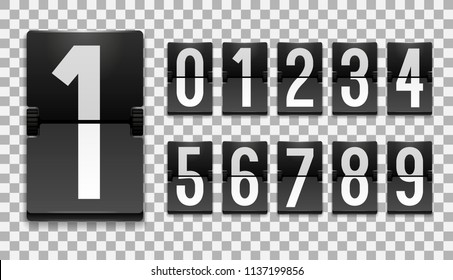 1

0 1 2 3 4

5 6 7 8 9

shutterstock.com · 1137199856